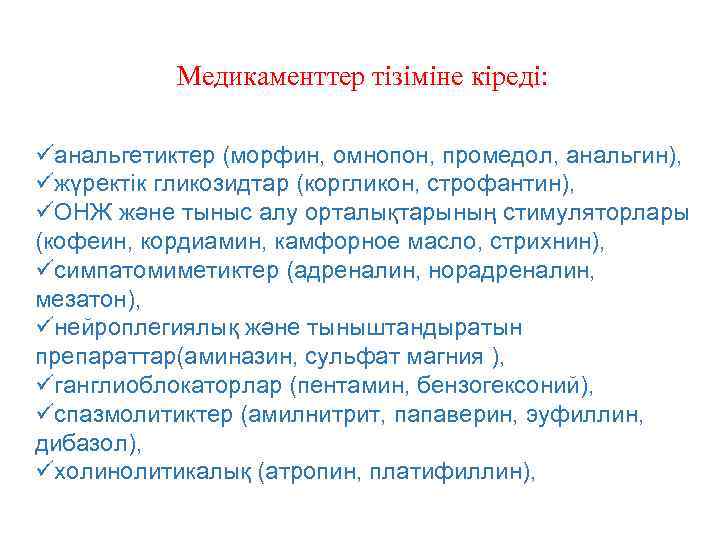 Медикаменттер тізіміне кіреді:

✓анальгетиктер (морфин, омнопон, промедол, анальгин),
✓жүректік гликозидтар (коргликон, строфантин),
✓ОНЖ және тыныс алу орталықтарының стимуляторлары (кофеин, кордиамин, камфорное масло, стрихнин),
✓симпатомиметиктер (адреналин, норадреналин, мезатон),
✓нейроплегиялық және тыныштандыратын препараттар(аминазин, сульфат магния ),
✓ганглиоблокаторлар (пентамин, бензогексоний),
✓спазмолитиктер (амилнитрит, папаверин, эуфиллин, дибазол),
✓холинолитикалық (атропин, платифиллин),